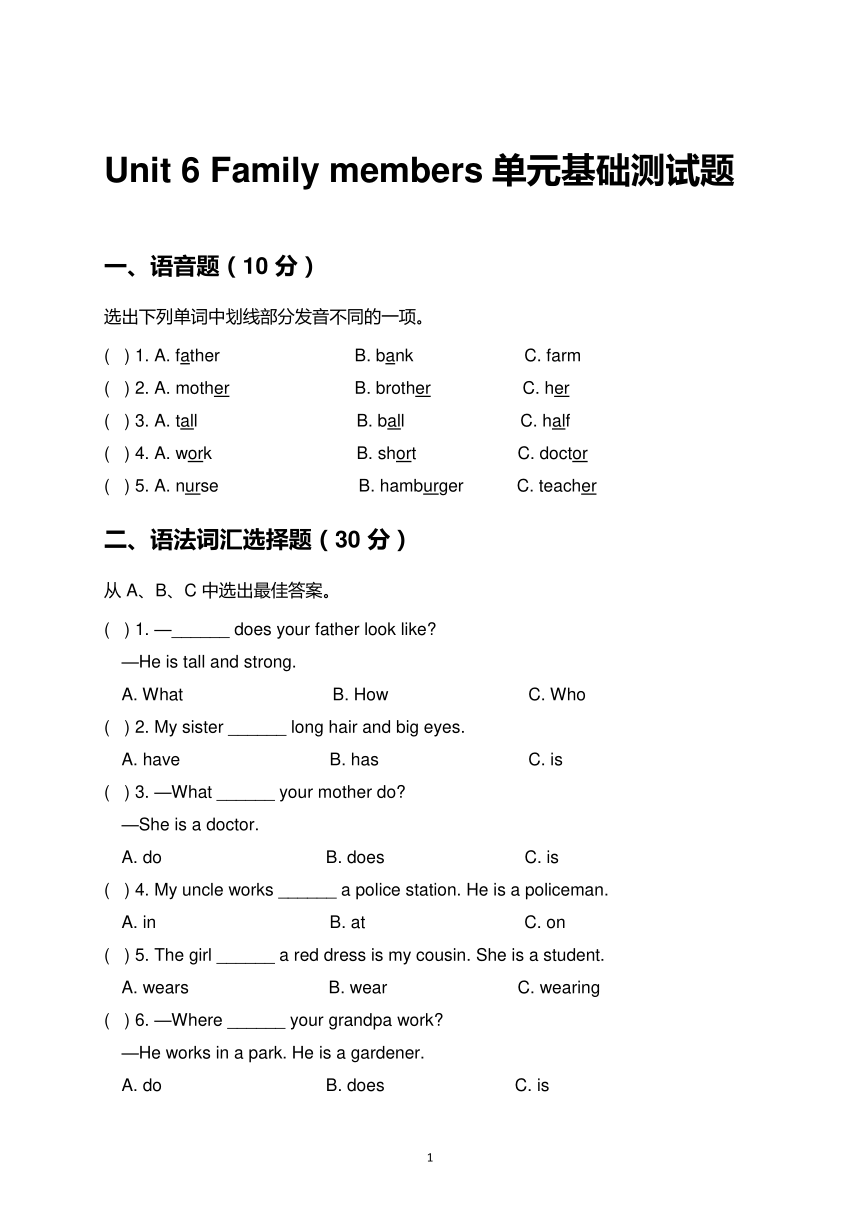 Unit 6 Family members 单元基础测试题

一、语音题（10 分）

选出下列单词中划线部分发音不同的一项。

( ) 1. A. father B. bank C. farm

( ) 2. A. mother B. brother C. her

( ) 3. A. tall B. ball C. half

( ) 4. A. work B. short C. doctor

( ) 5. A. nurse B. hamburger C. teacher

二、语法词汇选择题（30 分）

从 A、B、C 中选出最佳答案。

( ) 1. —______ does your father look like?
—He is tall and strong.
A. What B. How C. Who

( ) 2. My sister ______ long hair and big eyes.
A. have B. has C. is

( ) 3. —What ______ your mother do?
—She is a doctor.
A. do B. does C. is

( ) 4. My uncle works ______ a police station. He is a policeman.
A. in B. at C. on

( ) 5. The girl ______ a red dress is my cousin. She is a student.
A. wears B. wear C. wearing

( ) 6. —Where ______ your grandpa work?
—He works in a park. He is a gardener.
A. do B. does C. is

1